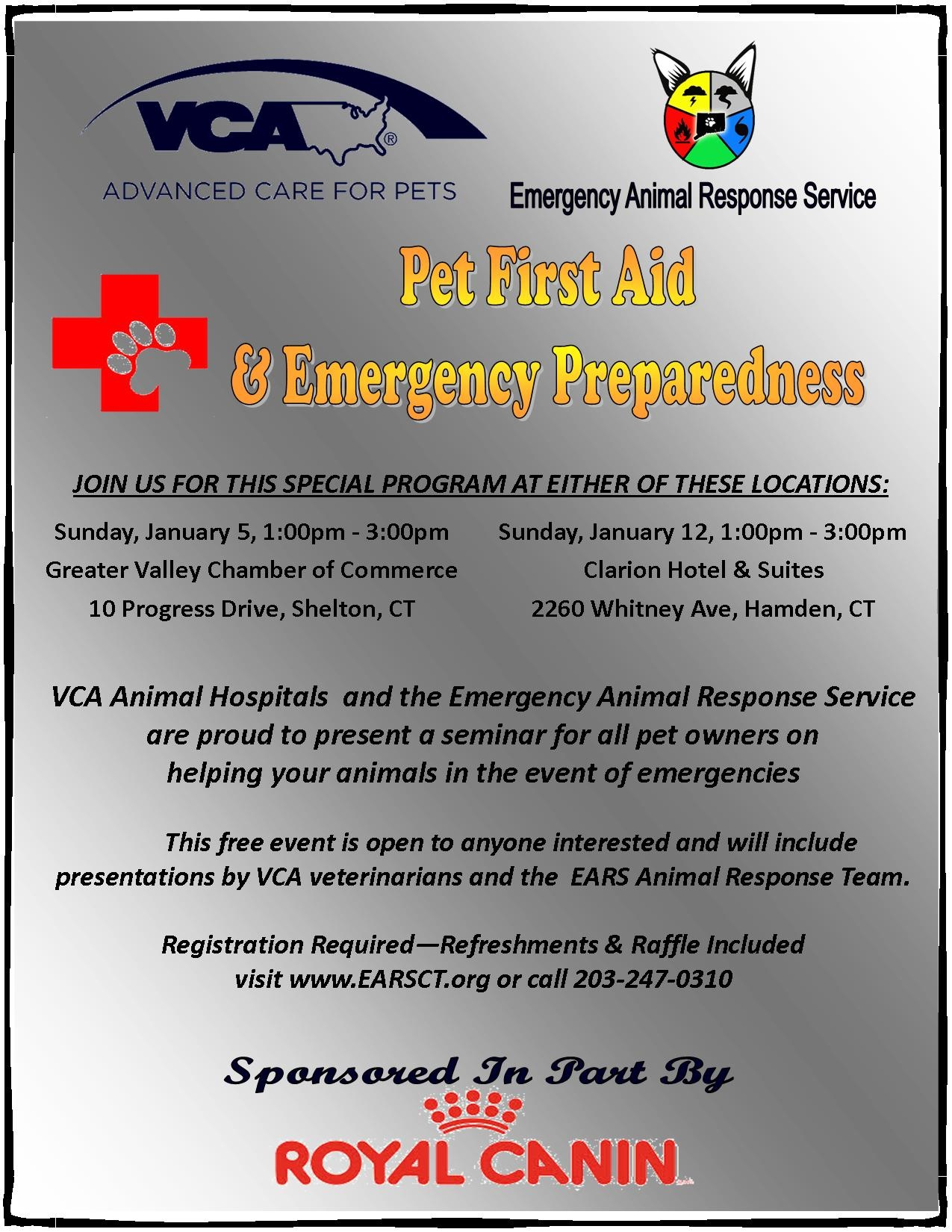 VCA®
ADVANCED CARE FOR PETS

Emergency Animal Response Service

Pet First Aid
& Emergency Preparedness

JOIN US FOR THIS SPECIAL PROGRAM AT EITHER OF THESE LOCATIONS:

Sunday, January 5, 1:00pm - 3:00pm
Greater Valley Chamber of Commerce
10 Progress Drive, Shelton, CT

Sunday, January 12, 1:00pm - 3:00pm
Clarion Hotel & Suites
2260 Whitney Ave, Hamden, CT

VCA Animal Hospitals and the Emergency Animal Response Service are proud to present a seminar for all pet owners on helping your animals in the event of emergencies

This free event is open to anyone interested and will include presentations by VCA veterinarians and the EARS Animal Response Team.

Registration Required—Refreshments & Raffle Included
visit www.EARSCT.org or call 203-247-0310

Sponsored In Part By

ROYAL CANIN